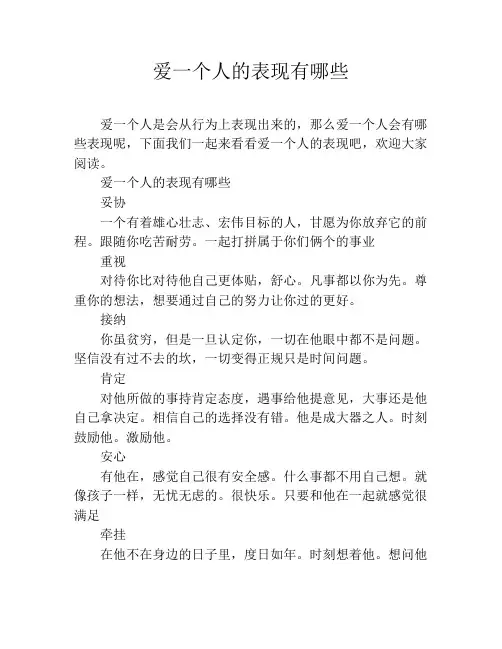 爱一个人的表现有哪些

爱一个人是会从行为上表现出来的，那么爱一个人会有哪些表现呢，下面我们一起来看看爱一个人的表现吧，欢迎大家阅读。

爱一个人的表现有哪些

妥协

一个有着雄心壮志、宏伟目标的人，甘愿为你放弃它的前程。跟随你吃苦耐劳。一起打拼属于你们俩个的事业

重视

对待你比对待他自己更体贴，舒心。凡事都以你为先。尊重你的想法，想要通过自己的努力让你过的更好。

接纳

你虽贫穷，但是一旦认定你，一切在他眼中都不是问题。坚信没有过不去的坎，一切变得正规只是时间问题。

肯定

对他所做的事持肯定态度，遇事给他提意见，大事还是他自己拿决定。相信自己的选择没有错。他是成大器之人。时刻鼓励他。激励他。

安心

有他在，感觉自己很有安全感。什么事都不用自己想。就像孩子一样，无忧无虑的。很快乐。只要和他在一起就感觉很满足

牵挂

在他不在身边的日子里，度日如年。时刻想着他。想问他